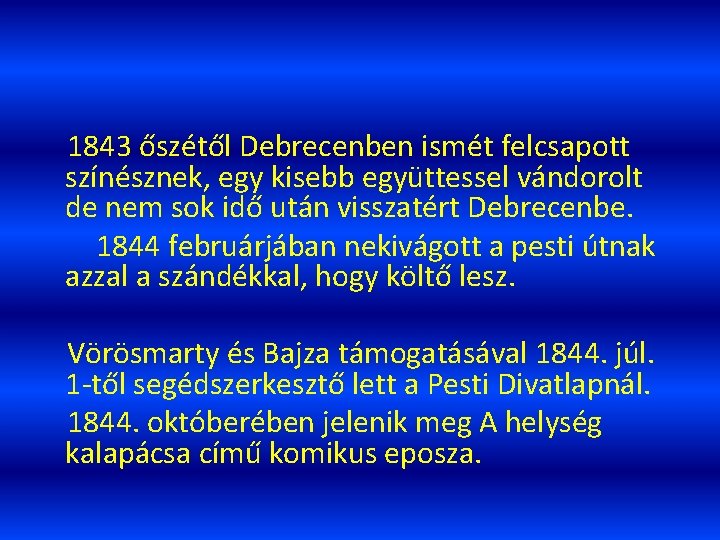 1843 őszétől Debrecenben ismét felcsapott színésznek, egy kisebb együttessel vándorolt de nem sok idő után visszatért Debrecenbe.

1844 februárjában nekivágott a pesti útnak azzal a szándékkal, hogy költő lesz.

Vörösmarty és Bajza támogatásával 1844. júl. 1-től segédszerkesztő lett a Pesti Divatlapnál.

1844. októberében jelenik meg A helység kalapácsa című komikus eposza.